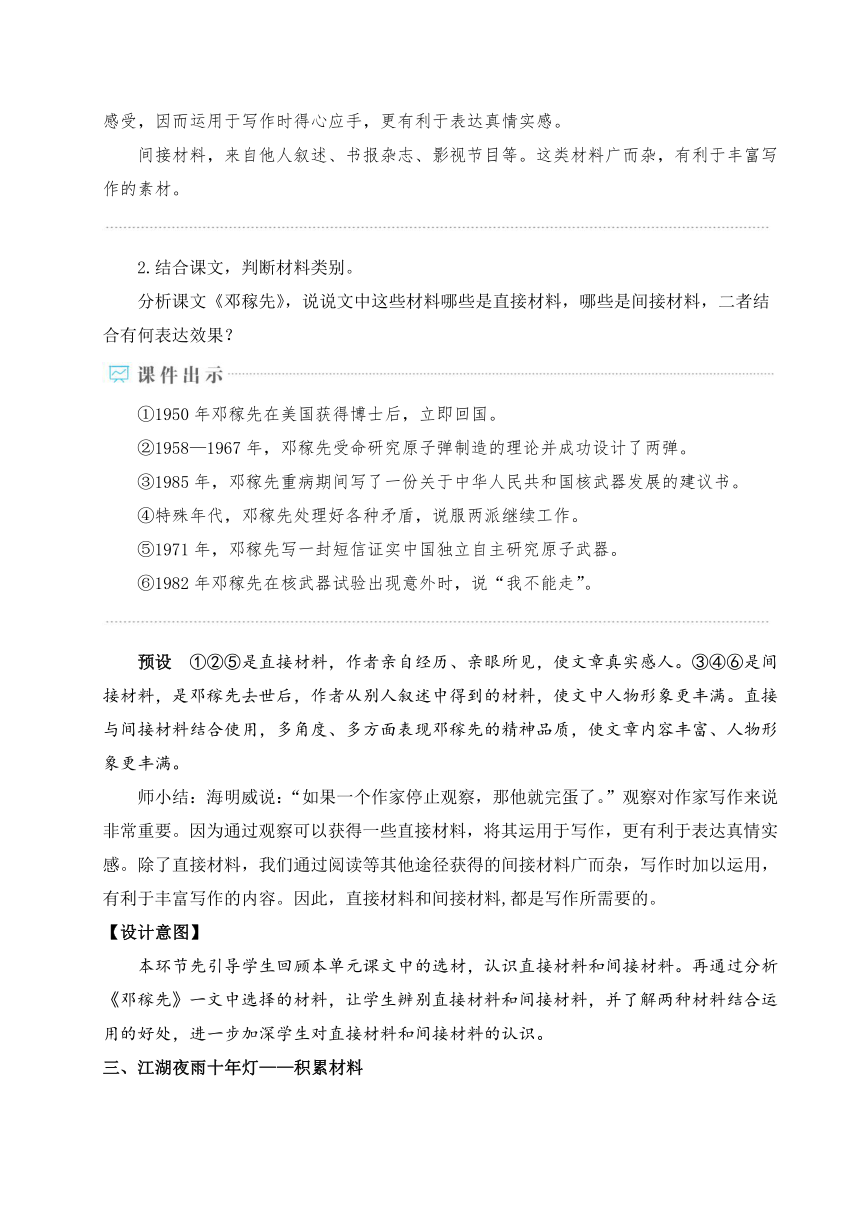 感受，因而运用于写作时得心应手，更有利于表达真情实感。

间接材料，来自他人叙述、书报杂志、影视节目等。这类材料广而杂，有利于丰富写作的素材。

2.结合课文，判断材料类别。

分析课文《邓稼先》，说说文中这些材料哪些是直接材料，哪些是间接材料，二者结合有何表达效果？

课件出示

①1950 年邓稼先在美国获得博士后，立即回国。

②1958—1967 年，邓稼先受命研究原子弹制造的理论并成功设计了两弹。

③1985 年，邓稼先重病期间写了一份关于中华人民共和国核武器发展的建议书。

④特殊年代，邓稼先处理好各种矛盾，说服两派继续工作。

⑤1971 年，邓稼先写一封短信证实中国独立自主研究原子武器。

⑥1982 年邓稼先在核武器试验出现意外时，说“我不能走”。

预设　①②⑤是直接材料，作者亲自经历、亲眼所见，使文章真实感人。③④⑥是间接材料，是邓稼先去世后，作者从别人叙述中得到的材料，使文中人物形象更丰满。直接与间接材料结合使用，多角度、多方面表现邓稼先的精神品质，使文章内容丰富、人物形象更丰满。

师小结：海明威说：“如果一个作家停止观察，那他就完蛋了。”观察对作家写作来说非常重要。因为通过观察可以获得一些直接材料，将其运用于写作，更有利于表达真情实感。除了直接材料，我们通过阅读等其他途径获得的间接材料广而杂，写作时加以运用，有利于丰富写作的内容。因此，直接材料和间接材料，都是写作所需要的。

【设计意图】

本环节先引导学生回顾本单元课文中的选材，认识直接材料和间接材料。再通过分析《邓稼先》一文中选择的材料，让学生辨别直接材料和间接材料，并了解两种材料结合运用的好处，进一步加深学生对直接材料和间接材料的认识。

三、江湖夜雨十年灯——积累材料